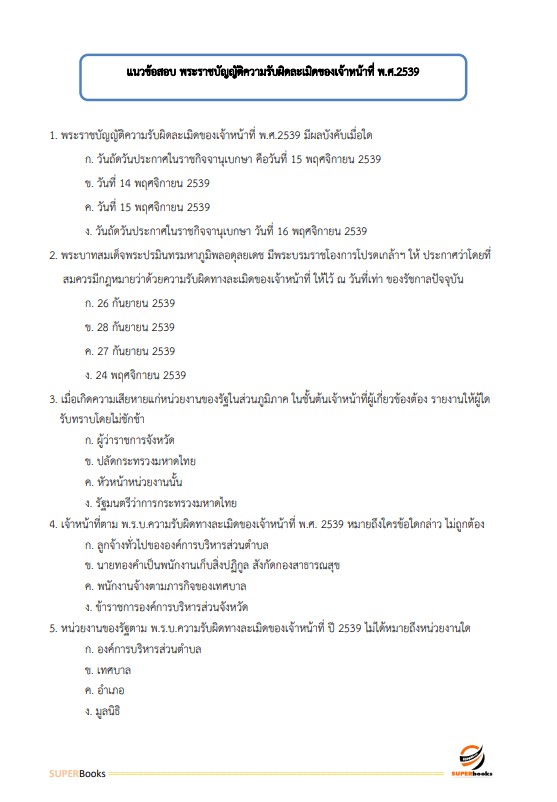 แนวข้อสอบ พระราชบัญญัติความรับผิดละเมิดของเจ้าหน้าที่ พ.ศ.2539

1. พระราชบัญญัติความรับผิดละเมิดของเจ้าหน้าที่ พ.ศ.2539 มีผลบังคับเมื่อใด

ก. วันถัดวันประกาศในราชกิจจานุเบกษา คือวันที่ 15 พฤศจิกายน 2539

ข. วันที่ 14 พฤศจิกายน 2539

ค. วันที่ 15 พฤศจิกายน 2539

ง. วันถัดวันประกาศในราชกิจจานุเบกษา วันที่ 16 พฤศจิกายน 2539

2. พระบาทสมเด็จพระปรมินทรมหาภูมิพลอดุลยเดช มีพระบรมราชโองการโปรดเกล้าฯ ให้ ประกาศว่าโดยที่สมควรมีกฎหมายว่าด้วยความรับผิดทางละเมิดของเจ้าหน้าที่ ให้ไว้ ณ วันที่เท่า ของรัชกาลปัจจุบัน

ก. 26 กันยายน 2539

ข. 28 กันยายน 2539

ค. 27 กันยายน 2539

ง. 24 พฤศจิกายน 2539

3. เมื่อเกิดความเสียหายแก่หน่วยงานของรัฐในส่วนภูมิภาค ในชั้นต้นเจ้าหน้าที่ผู้เกี่ยวข้องต้อง รายงานให้ผู้ใดรับทราบโดยไม่ชักช้า

ก. ผู้ว่าราชการจังหวัด

ข. ปลัดกระทรวงมหาดไทย

ค. หัวหน้าหน่วยงานนั้น

ง. รัฐมนตรีว่าการกระทรวงมหาดไทย

4. เจ้าหน้าที่ตาม พ.ร.บ.ความรับผิดทางละเมิดของเจ้าหน้าที่ พ.ศ. 2539 หมายถึงใครข้อใดกล่าว ไม่ถูกต้อง

ก. ลูกจ้างทั่วไปขององค์การบริหารส่วนตำบล

ข. นายทองคำเป็นพนักงานเก็บสิ่งปฏิกูล สังกัดกองสาธารณสุข

ค. พนักงานจ้างตามภารกิจของเทศบาล

ง. ข้าราชการองค์การบริหารส่วนจังหวัด

5. หน่วยงานของรัฐตาม พ.ร.บ.ความรับผิดทางละเมิดของเจ้าหน้าที่ ปี 2539 ไม่ได้หมายถึงหน่วยงานใด

ก. องค์การบริหารส่วนตำบล

ข. เทศบาล

ค. อำเภอ

ง. มูลนิธิ

SUPERBooks

SUPERbooks